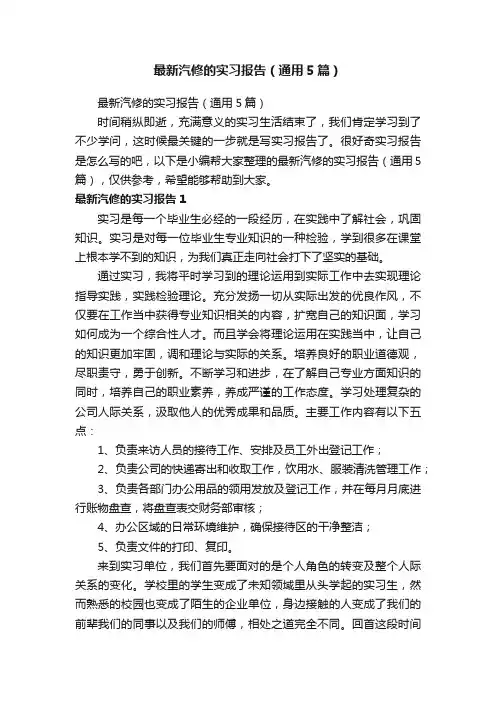 最新汽修的实习报告（通用5篇）

最新汽修的实习报告（通用5篇）

时间稍纵即逝，充满意义的实习生活结束了，我们肯定学习到了不少学问，这时候最关键的一步就是写实习报告了。很好奇实习报告是怎么写的吧，以下是小编帮大家整理的最新汽修的实习报告（通用5篇），仅供参考，希望能够帮助到大家。

最新汽修的实习报告1

实习是每一个毕业生必经的一段经历，在实践中了解社会，巩固知识。实习是对每一位毕业生专业知识的一种检验，学到很多在课堂上根本学不到的知识，为我们真正走向社会打下了坚实的基础。

通过实习，我将平时学习到的理论运用到实际工作中去实现理论指导实践，实践检验理论。充分发扬一切从实际出发的优良作风，不仅要在工作当中获得专业知识相关的内容，扩宽自己的知识面，学习如何成为一个综合性人才。而且学会将理论运用在实践当中，让自己的知识更加牢固，调和理论与实际的关系。培养良好的职业道德观，尽职责守，勇于创新。不断学习和进步，在了解自己专业方面知识的同时，培养自己的职业素养，养成严谨的工作态度。学习处理复杂的公司人际关系，汲取他人的优秀成果和品质。主要工作内容有以下五点：

1、负责来访人员的接待工作、安排及员工外出登记工作；

2、负责公司的快递寄出和收取工作，饮用水、服装清洗管理工作；

3、负责各部门办公用品的领用发放及登记工作，并在每月月底进行账物盘查，将盘查表交财务部审核；

4、办公区域的日常环境维护，确保接待区的干净整洁；

5、负责文件的打印、复印。

来到实习单位，我们首先要面对的是个人角色的转变及整个人际关系的变化。学校里的学生变成了未知领域里从头学起的实习生，然而熟悉的校园也变成了陌生的企业单位，身边接触的人变成了我们的前辈我们的同事以及我们的师傅，相处之道完全不同。回首这段时间